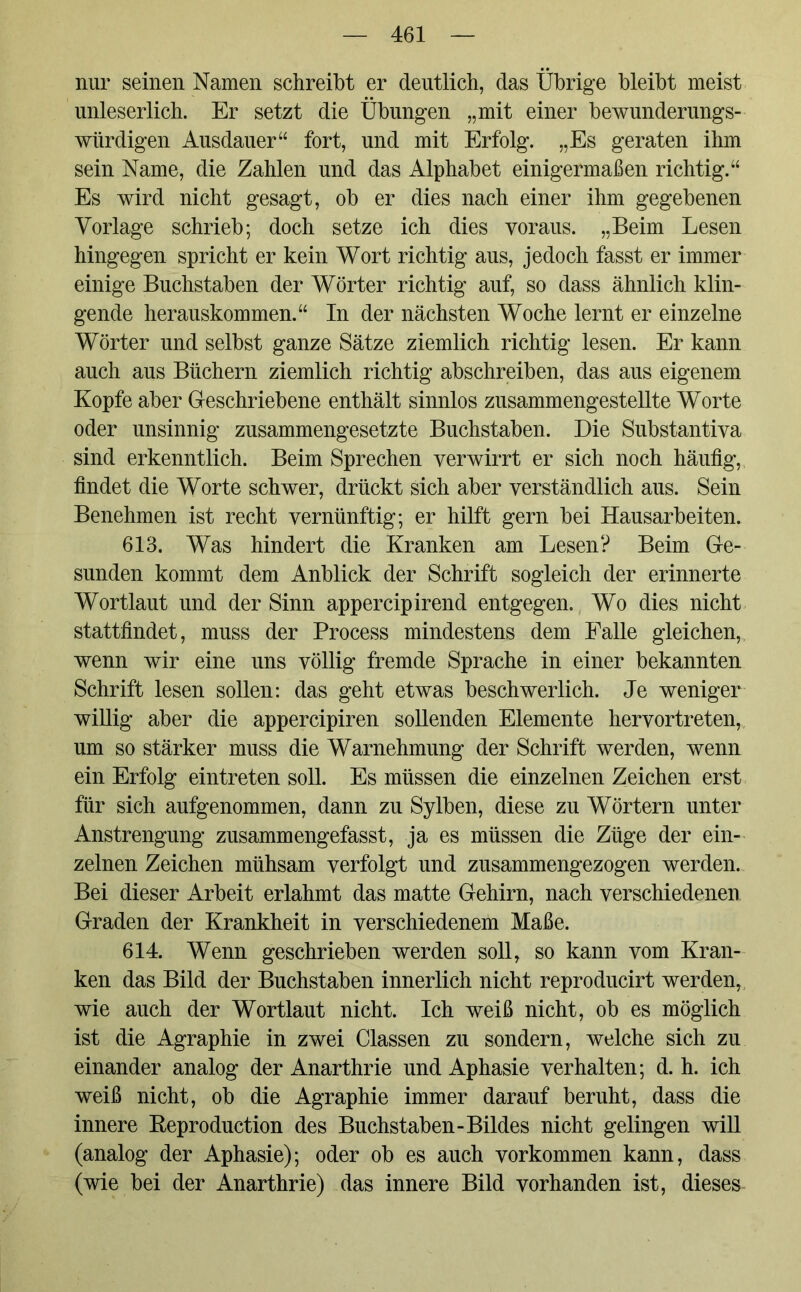 — 461 —

nur seinen Namen schreibt er deutlich, das Übrige bleibt meist unleserlich. Er setzt die Übungen „mit einer bewunderungswürdigen Ausdauer“ fort, und mit Erfolg. „Es geraten ihm sein Name, die Zahlen und das Alphabet einigermaßen richtig.“ Es wird nicht gesagt, ob er dies nach einer ihm gegebenen Vorlage schrieb; doch setze ich dies voraus. „Beim Lesen hingegen spricht er kein Wort richtig aus, jedoch fasst er immer einige Buchstaben der Wörter richtig auf, so dass ähnlich klingende herauskommen.“ In der nächsten Woche lernt er einzelne Wörter und selbst ganze Sätze ziemlich richtig lesen. Er kann auch aus Büchern ziemlich richtig abschreiben, das aus eigenem Kopfe aber Geschriebene enthält sinnlos zusammengestellte Worte oder unsinnig zusammengesetzte Buchstaben. Die Substantiva sind erkenntlich. Beim Sprechen verwirrt er sich noch häufig, findet die Worte schwer, drückt sich aber verständlich aus. Sein Benehmen ist recht vernünftig; er hilft gern bei Hausarbeiten.

613. Was hindert die Kranken am Lesen? Beim Gesunden kommt dem Anblick der Schrift sogleich der erinnerte Wortlaut und der Sinn appercipirend entgegen. Wo dies nicht stattfindet, muss der Process mindestens dem Falle gleichen, wenn wir eine uns völlig fremde Sprache in einer bekannten Schrift lesen sollen: das geht etwas beschwerlich. Je weniger willig aber die appercipiren sollenden Elemente hervortreten, um so stärker muss die Warnehmung der Schrift werden, wenn ein Erfolg eintreten soll. Es müssen die einzelnen Zeichen erst für sich aufgenommen, dann zu Sylben, diese zu Wörtern unter Anstrengung zusammengefasst, ja es müssen die Züge der einzelnen Zeichen mühsam verfolgt und zusammengezogen werden. Bei dieser Arbeit erlahmt das matte Gehirn, nach verschiedenen Graden der Krankheit in verschiedenem Maße.

614. Wenn geschrieben werden soll, so kann vom Kranken das Bild der Buchstaben innerlich nicht reproducirt werden, wie auch der Wortlaut nicht. Ich weiß nicht, ob es möglich ist die Agraphie in zwei Classen zu sondern, welche sich zu einander analog der Anarthrie und Aphasie verhalten; d. h. ich weiß nicht, ob die Agraphie immer darauf beruht, dass die innere Reproduction des Buchstaben-Bildes nicht gelingen will (analog der Aphasie); oder ob es auch vorkommen kann, dass (wie bei der Anarthrie) das innere Bild vorhanden ist, dieses